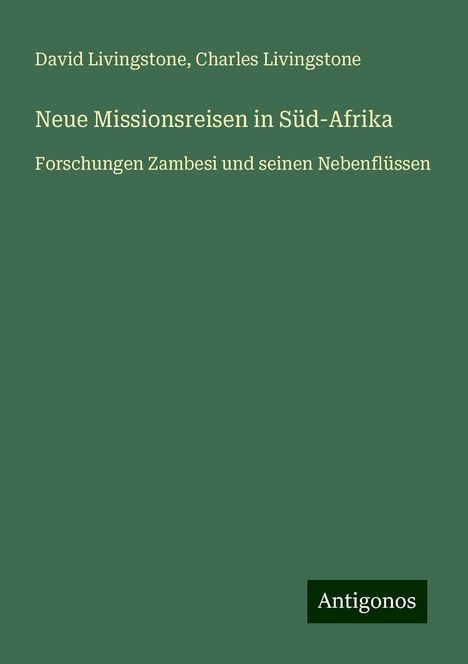 David Livingstone, Charles Livingstone

Neue Missionsreisen in Süd-Afrika

Forschungen Zambesi und seinen Nebenflüssen

Antigonos